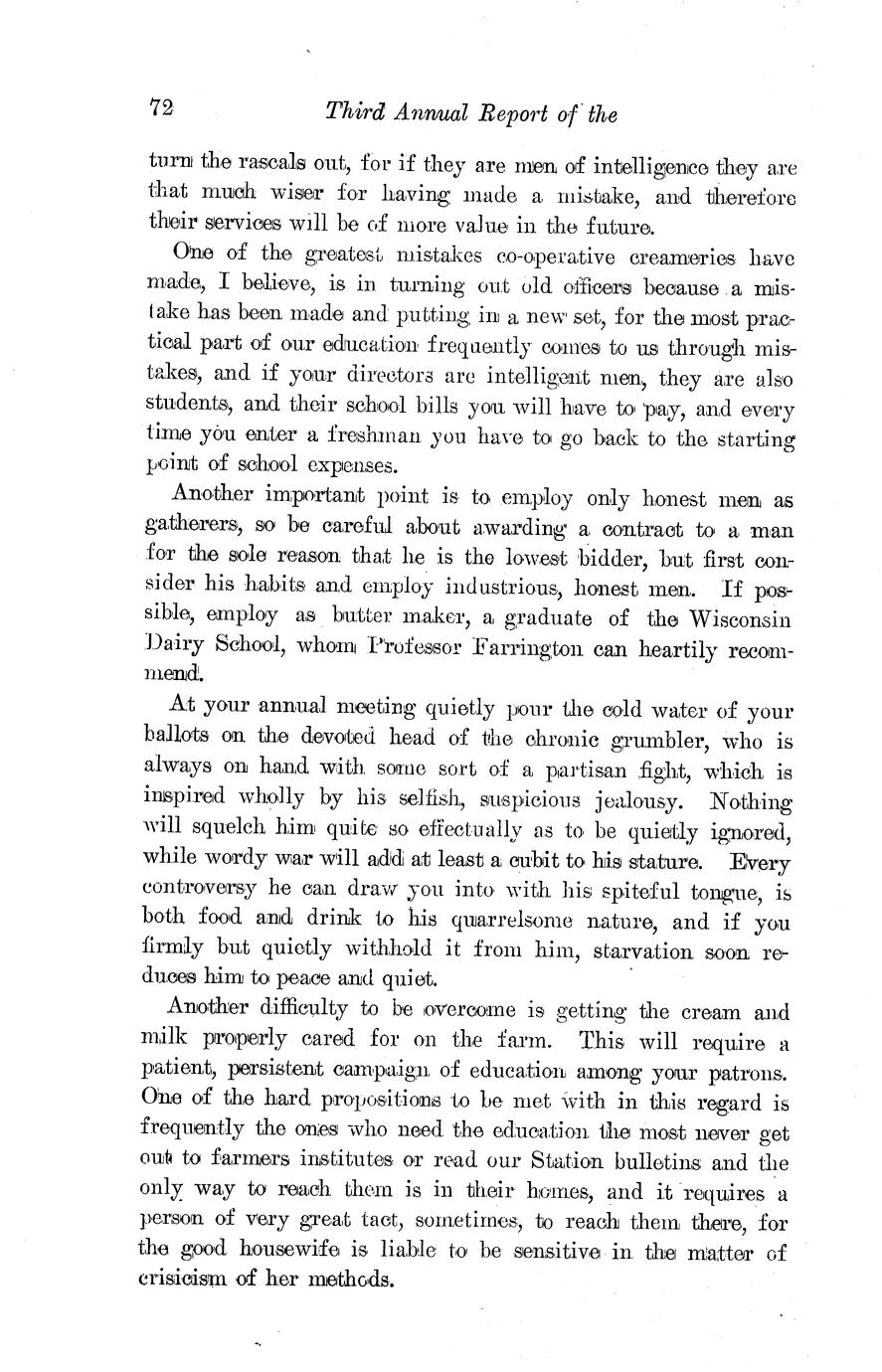 72 Third Annual Report of the

turn the rascals out, for if they are men of intelligence they are that much wiser for having made a mistake, and therefore their services will be of more value in the future.

One of the greatest mistakes co-operative creameries have made, I believe, is in turning out old officers because a mistake has been made and putting in a new set, for the most practical part of our education frequently comes to us through mistakes, and if your directors are intelligent men, they are also students, and their school bills you will have to pay, and every time you enter a freshman you have to go back to the starting point of school expenses.

Another important point is to employ only honest men as gatherers, so be careful about awarding a contract to a man for the sole reason that he is the lowest bidder, but first consider his habits and employ industrious, honest men. If possible, employ as butter maker, a graduate of the Wisconsin Dairy School, whom Professor Farrington can heartily recommend.

At your annual meeting quietly pour the cold water of your ballots on the devoted head of the chronic grumbler, who is always on hand with some sort of a partisan fight, which is inspired wholly by his selfish, suspicious jealousy. Nothing will squelch him quite so effectually as to be quietly ignored, while wordy war will add at least a cubit to his stature. Every controversy he can draw you into with his spiteful tongue, is both food and drink to his quarrelsome nature, and if you firmly but quietly withhold it from him, starvation soon reduces him to peace and quiet.

Another difficulty to be overcome is getting the cream and milk properly cared for on the farm. This will require a patient, persistent campaign of education among your patrons. One of the hard propositions to be met with in this regard is frequently the ones who need the education the most never get out to farmers institutes or read our Station bulletins and the only way to reach them is in their homes, and it requires a person of very great tact, sometimes, to reach them there, for the good housewife is liable to be sensitive in the matter of crisicism of her methods.